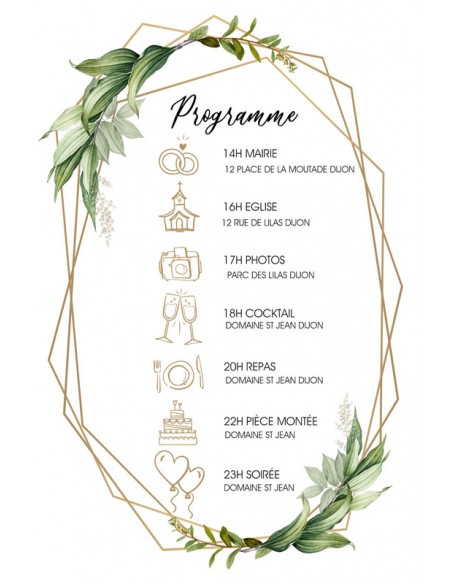 Programme

14H MAIRIE
12 PLACE DE LA MOUTADE DIJON

16H EGLISE
12 RUE DE LILAS DIJON

17H PHOTOS
PARC DES LILAS DIJON

18H COCKTAIL
DOMAINE ST JEAN DIJON

20H REPAS
DOMAINE ST JEAN DIJON

22H PIÈCE MONTÉE
DOMAINE ST JEAN

23H SOIRÉE
DOMAINE ST JEAN